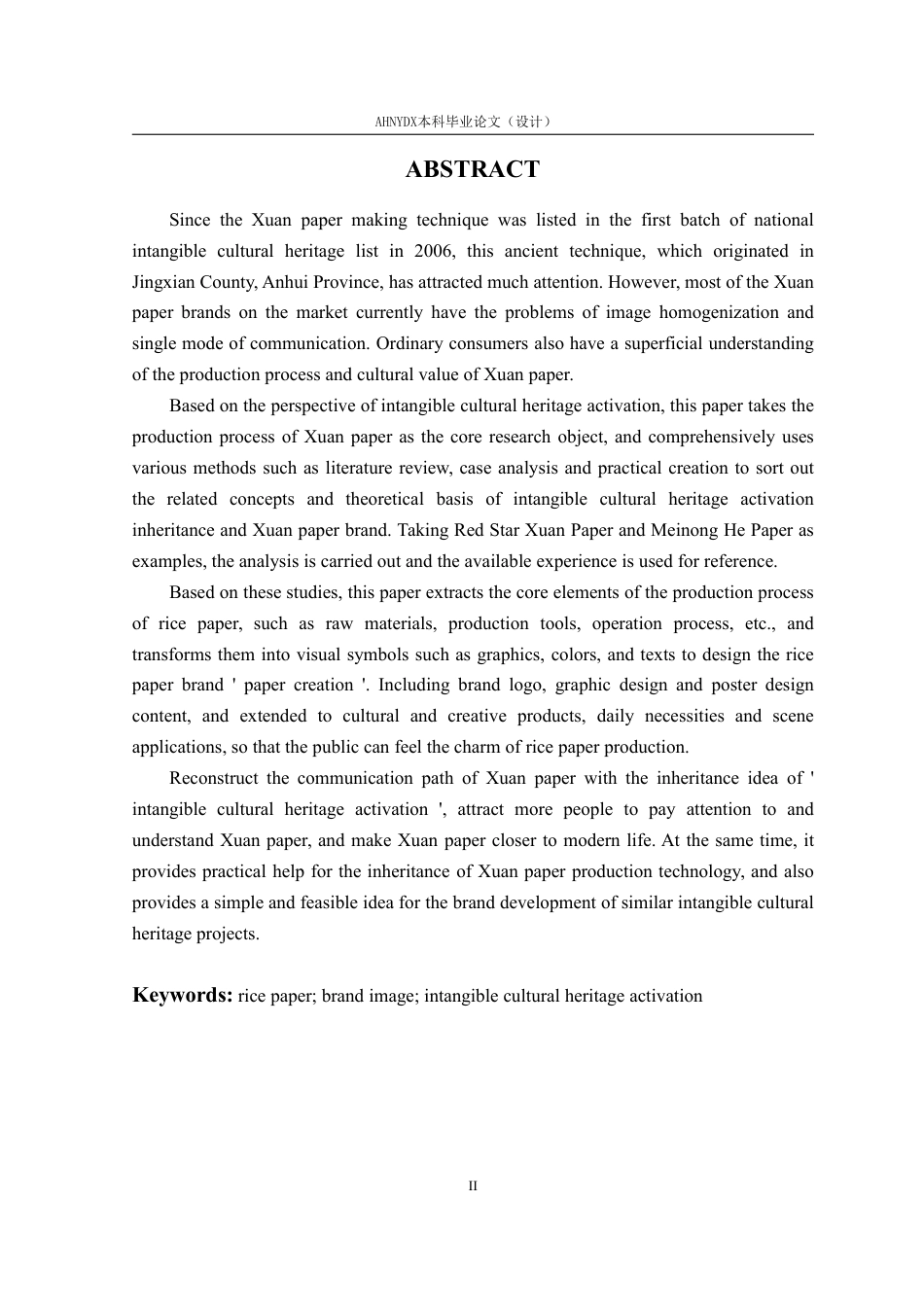 AHNYDX本科毕业论文（设计）

ABSTRACT

Since the Xuan paper making technique was listed in the first batch of national intangible cultural heritage list in 2006, this ancient technique, which originated in Jingxian County, Anhui Province, has attracted much attention. However, most of the Xuan paper brands on the market currently have the problems of image homogenization and single mode of communication. Ordinary consumers also have a superficial understanding of the production process and cultural value of Xuan paper.

Based on the perspective of intangible cultural heritage activation, this paper takes the production process of Xuan paper as the core research object, and comprehensively uses various methods such as literature review, case analysis and practical creation to sort out the related concepts and theoretical basis of intangible cultural heritage activation inheritance and Xuan paper brand. Taking Red Star Xuan Paper and Meinong He Paper as examples, the analysis is carried out and the available experience is used for reference.

Based on these studies, this paper extracts the core elements of the production process of rice paper, such as raw materials, production tools, operation process, etc., and transforms them into visual symbols such as graphics, colors, and texts to design the rice paper brand ' paper creation '. Including brand logo, graphic design and poster design content, and extended to cultural and creative products, daily necessities and scene applications, so that the public can feel the charm of rice paper production.

Reconstruct the communication path of Xuan paper with the inheritance idea of ' intangible cultural heritage activation ', attract more people to pay attention to and understand Xuan paper, and make Xuan paper closer to modern life. At the same time, it provides practical help for the inheritance of Xuan paper production technology, and also provides a simple and feasible idea for the brand development of similar intangible cultural heritage projects.

Keywords: rice paper; brand image; intangible cultural heritage activation

II